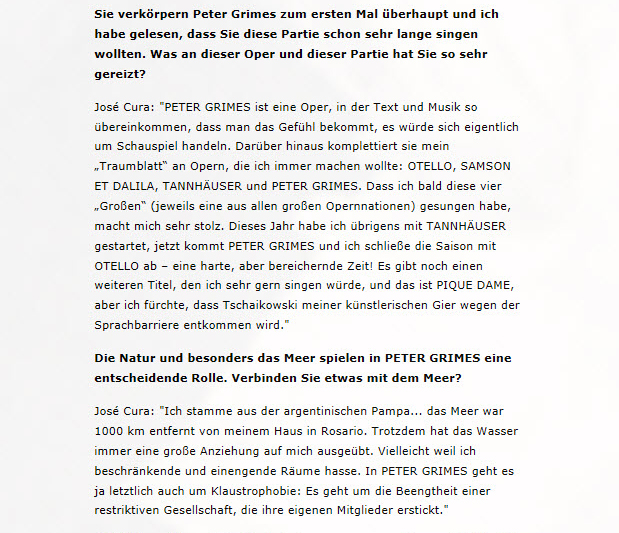 Sie verkörpern Peter Grimes zum ersten Mal überhaupt und ich habe gelesen, dass Sie diese Partie schon sehr lange singen wollten. Was an dieser Oper und dieser Partie hat Sie so sehr gereizt?

José Cura: "PETER GRIMES ist eine Oper, in der Text und Musik so übereinkommen, dass man das Gefühl bekommt, es würde sich eigentlich um Schauspiel handeln. Darüber hinaus komplettiert sie mein „Traumblatt" an Opern, die ich immer machen wollte: OTELLO, SAMSON ET DALILA, TANNHÄUSER und PETER GRIMES. Dass ich bald diese vier „Großen" (jeweils eine aus allen großen Opernnationen) gesungen habe, macht mich sehr stolz. Dieses Jahr habe ich übrigens mit TANNHÄUSER gestartet, jetzt kommt PETER GRIMES und ich schließe die Saison mit OTELLO ab – eine harte, aber bereichernde Zeit! Es gibt noch einen weiteren Titel, den ich sehr gern singen würde, und das ist PIQUE DAME, aber ich fürchte, dass Tschaikowski meiner künstlerischen Gier wegen der Sprachbarriere entkommen wird."

Die Natur und besonders das Meer spielen in PETER GRIMES eine entscheidende Rolle. Verbinden Sie etwas mit dem Meer?

José Cura: "Ich stamme aus der argentinischen Pampa... das Meer war 1000 km entfernt von meinem Haus in Rosario. Trotzdem hat das Wasser immer eine große Anziehung auf mich ausgeübt. Vielleicht weil ich beschränkende und einengende Räume hasse. In PETER GRIMES geht es ja letztlich auch um Klaustrophobie: Es geht um die Beengtheit einer restriktiven Gesellschaft, die ihre eigenen Mitglieder erstickt."